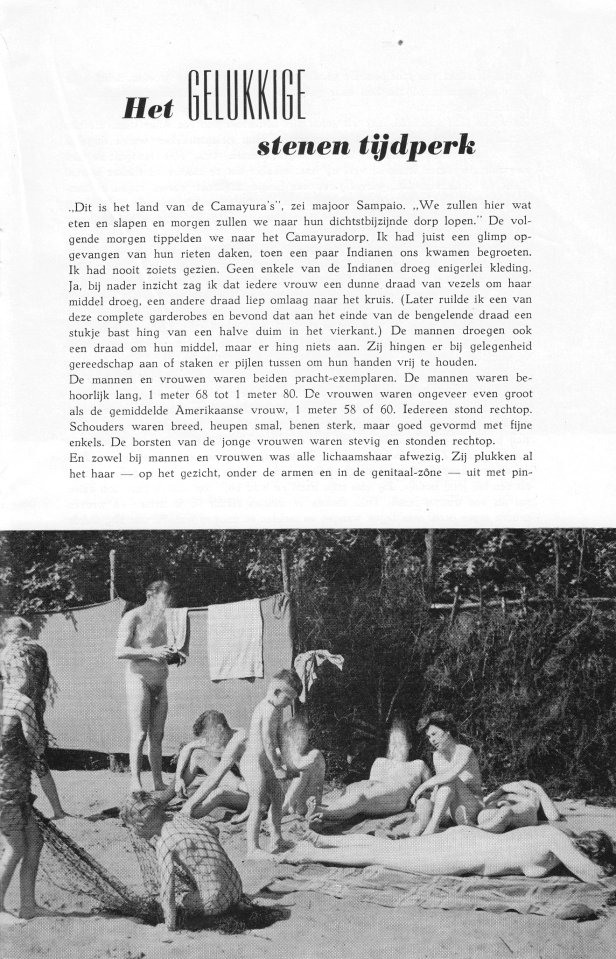 Het GELUKKIGE stenen tijdperk

„Dit is het land van de Camayura's", zei majoor Sampaio. „We zullen hier wat eten en slapen en morgen zullen we naar hun dichtstbijzijnde dorp lopen." De volgende morgen tippelden we naar het Camayuradorp. Ik had juist een glimp opgevangen van hun rieten daken, toen een paar Indianen ons kwamen begroeten. Ik had nooit zoiets gezien. Geen enkele van de Indianen droeg enigerlei kleding. Ja, bij nader inzicht zag ik dat iedere vrouw een dunne draad van vezels om haar middel droeg, een andere draad liep omlaag naar het kruis. (Later ruilde ik een van deze complete garderobes en bevond dat aan het einde van de bengelende draad een stukje bast hing van een halve duim in het vierkant.) De mannen droegen ook een draad om hun middel, maar er hing niets aan. Zij hingen er bij gelegenheid gereedschap aan of staken er pijlen tussen om hun handen vrij te houden.
De mannen en vrouwen waren beiden pracht-exemplaren. De mannen waren behoorlijk lang, 1 meter 68 tot 1 meter 80. De vrouwen waren ongeveer even groot als de gemiddelde Amerikaanse vrouw, 1 meter 58 of 60. Iedereen stond rechtop. Schouders waren breed, heupen smal, benen sterk, maar goed gevormd met fijne enkels. De borsten van de jonge vrouwen waren stevig en stonden rechtop.
En zowel bij mannen en vrouwen was alle lichaamshaar afwezig. Zij plukken al het haar — op het gezicht, onder de armen en in de genitaal-zône — uit met pin-